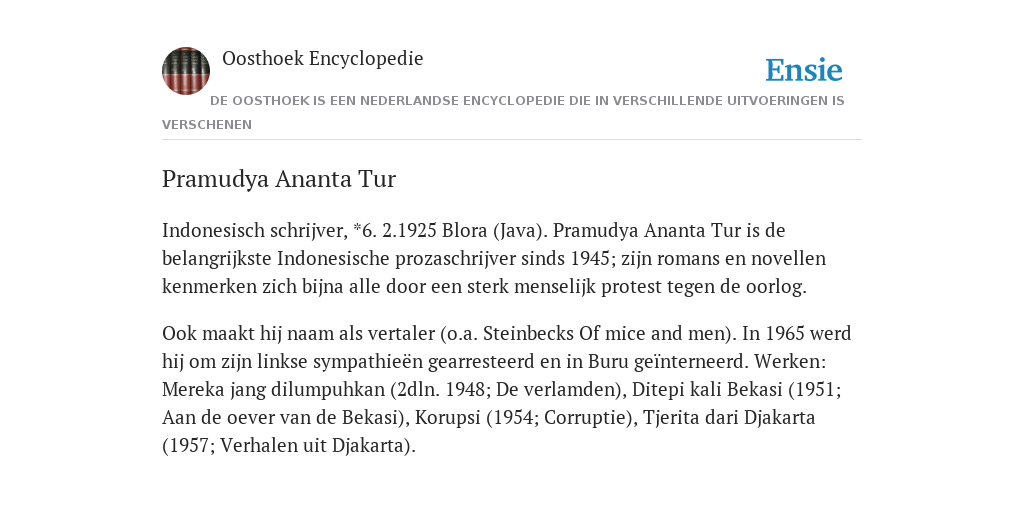 Oosthoek Encyclopedie

Ensie

DE OOSTHOEK IS EEN NEDERLANDSE ENCYCLOPEDIE DIE IN VERSCHILLENDE UITVOERINGEN IS VERSCHENEN

Pramudya Ananta Tur

Indonesisch schrijver, *6. 2.1925 Blora (Java). Pramudya Ananta Tur is de belangrijkste Indonesische prozaschrijver sinds 1945; zijn romans en novellen kenmerken zich bijna alle door een sterk menselijk protest tegen de oorlog.

Ook maakt hij naam als vertaler (o.a. Steinbecks Of mice and men). In 1965 werd hij om zijn linkse sympathieën gearresteerd en in Buru geïnterneerd. Werken: Mereka jang dilumpuhkan (2dln. 1948; De verlamden), Ditepi kali Bekasi (1951; Aan de oever van de Bekasi), Korupsi (1954; Corruptie), Tjerita dari Djakarta (1957; Verhalen uit Djakarta).